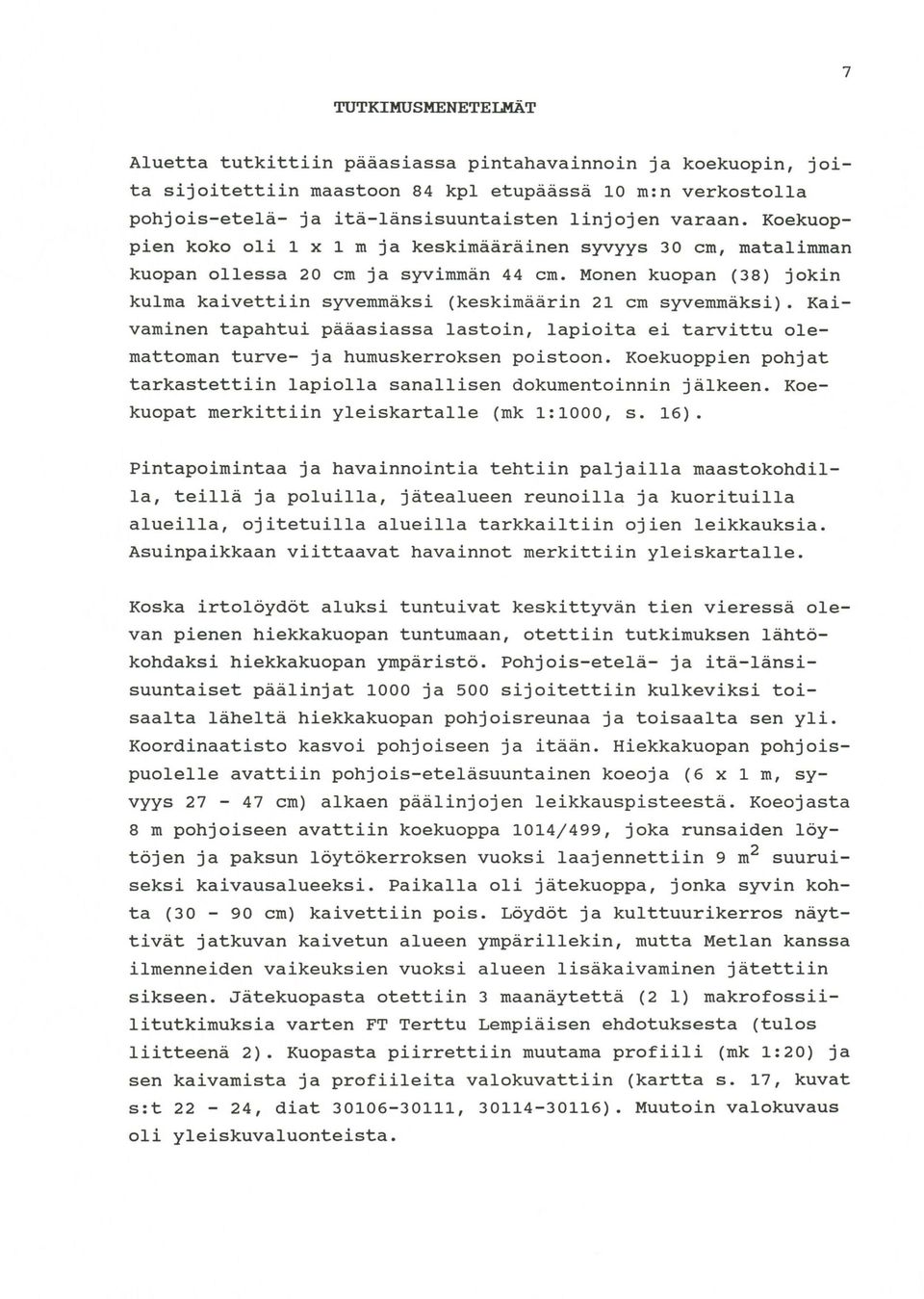 7

TUTKIMUSMENETELMÄT

Aluetta tutkittiin pääasiassa pintahavainnoin ja koekuopin, joita sijoitettiin maastoon 84 kpl etupäässä 10 m:n verkostolla pohjois-etelä- ja itä-länsisuuntaisten linjojen varaan. Koekuoppien koko oli 1 x 1 m ja keskimääräinen syvyys 30 cm, matalimman kuopan ollessa 20 cm ja syvimmän 44 cm. Monen kuopan (38) jokin kulma kaivettiin syvemmäksi (keskimäärin 21 cm syvemmäksi). Kaivaminen tapahtui pääasiassa lastoin, lapioita ei tarvittu olemattoman turve- ja humuskerroksen poistoon. Koekuoppien pohjat tarkastettiin lapiolla sanallisen dokumentoinnin jälkeen. Koekuopat merkittiin yleiskartalle (mk 1:1000, s. 16).

Pintapoimintaa ja havainnointia tehtiin paljailla maastokohdilla, teillä ja poluilla, jätealueen reunoilla ja kuorituilla alueilla, ojitetuilla alueilla tarkkailtiin ojien leikkauksia. Asuinpaikkaan viittaavat havainnot merkittiin yleiskartalle.

Koska irtolöydöt aluksi tuntuivat keskittyvän tien vieressä olevan pienen hiekkakuopan tuntumaan, otettiin tutkimuksen lähtökohdaksi hiekkakuopan ympäristö. Pohjois-etelä- ja itä-länsisuuntaiset päälinjat 1000 ja 500 sijoitettiin kulkeviksi toisaalta läheltä hiekkakuopan pohjoisreunaa ja toisaalta sen yli. Koordinaatisto kasvoi pohjoiseen ja itään. Hiekkakuopan pohjoispuolelle avattiin pohjois-eteläsuuntainen koeoja (6 x 1 m, syvyys 27 - 47 cm) alkaen päälinjojen leikkauspisteestä. Koeojasta 8 m pohjoiseen avattiin koekuoppa 1014/499, joka runsaiden löytöjen ja paksun löytökerroksen vuoksi laajennettiin 9 $m^2$ suuruiseksi kaivausalueeksi. Paikalla oli jätekuoppa, jonka syvin kohta (30 - 90 cm) kaivettiin pois. Löydöt ja kulttuurikerros näyttivät jatkuvan kaivetun alueen ympärillekin, mutta Metlan kanssa ilmenneiden vaikeuksien vuoksi alueen lisäkaivaminen jätettiin sikseen. Jätekuopasta otettiin 3 maanäytettä (2 l) makrofossiilitutkimuksia varten FT Terttu Lempiäisen ehdotuksesta (tulos liitteenä 2). Kuopasta piirrettiin muutama profiili (mk 1:20) ja sen kaivamista ja profiileita valokuvattiin (kartta s. 17, kuvat s:t 22 - 24, diat 30106-30111, 30114-30116). Muutoin valokuvaus oli yleiskuvaluonteista.